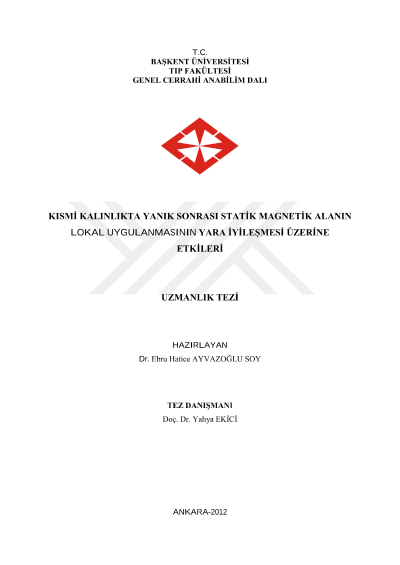 T.C.
BAŞKENT ÜNİVERSİTESİ
TIP FAKÜLTESİ
GENEL CERRAHİ ANABİLİM DALI

KISMİ KALINLIKTA YANIK SONRASI STATİK MAGNETİK ALANIN LOKAL UYGULANMASININ YARA İYİLEŞMESİ ÜZERİNE ETKİLERİ

UZMANLIK TEZİ

HAZIRLAYAN
Dr. Ebru Hatice AYVAZOĞLU SOY

TEZ DANIŞMANI
Doç. Dr. Yahya EKİCİ

ANKARA-2012